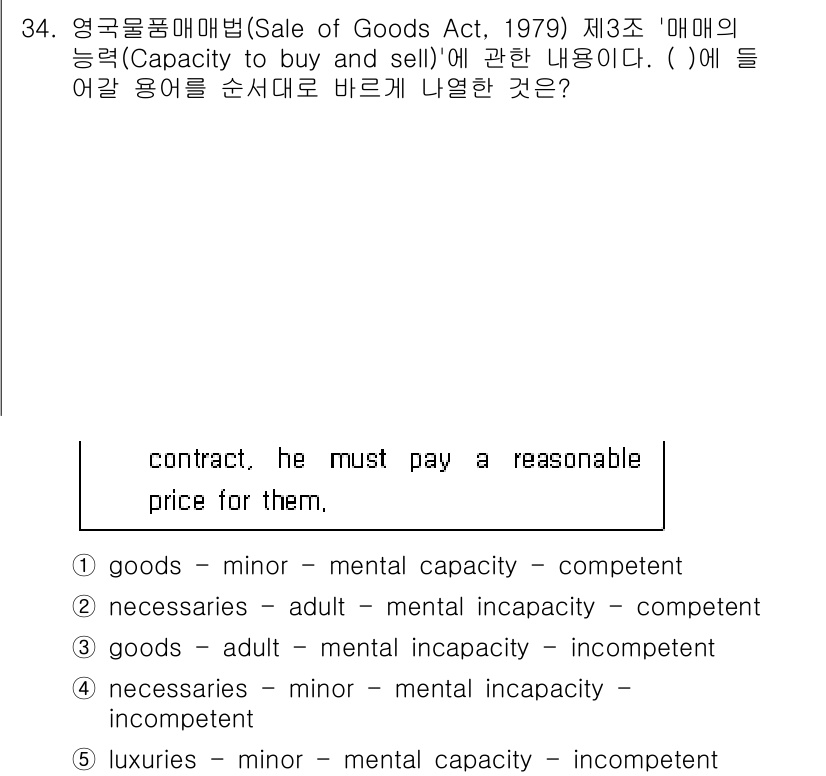 34. 영국물품매매법(Sale of Goods Act, 1979) 제3조 '매매의 능력(Capacity to buy and sell)'에 관한 내용이다. ( )에 들어갈 용어를 순서대로 바르게 나열한 것은?

contract, he must pay a reasonable price for them.

① goods - minor - mental capacity - competent
② necessaries - adult - mental incapacity - competent
③ goods - adult - mental incapacity - incompetent
④ necessaries - minor - mental incapacity - incompetent
⑤ luxuries - minor - mental capacity - incompetent